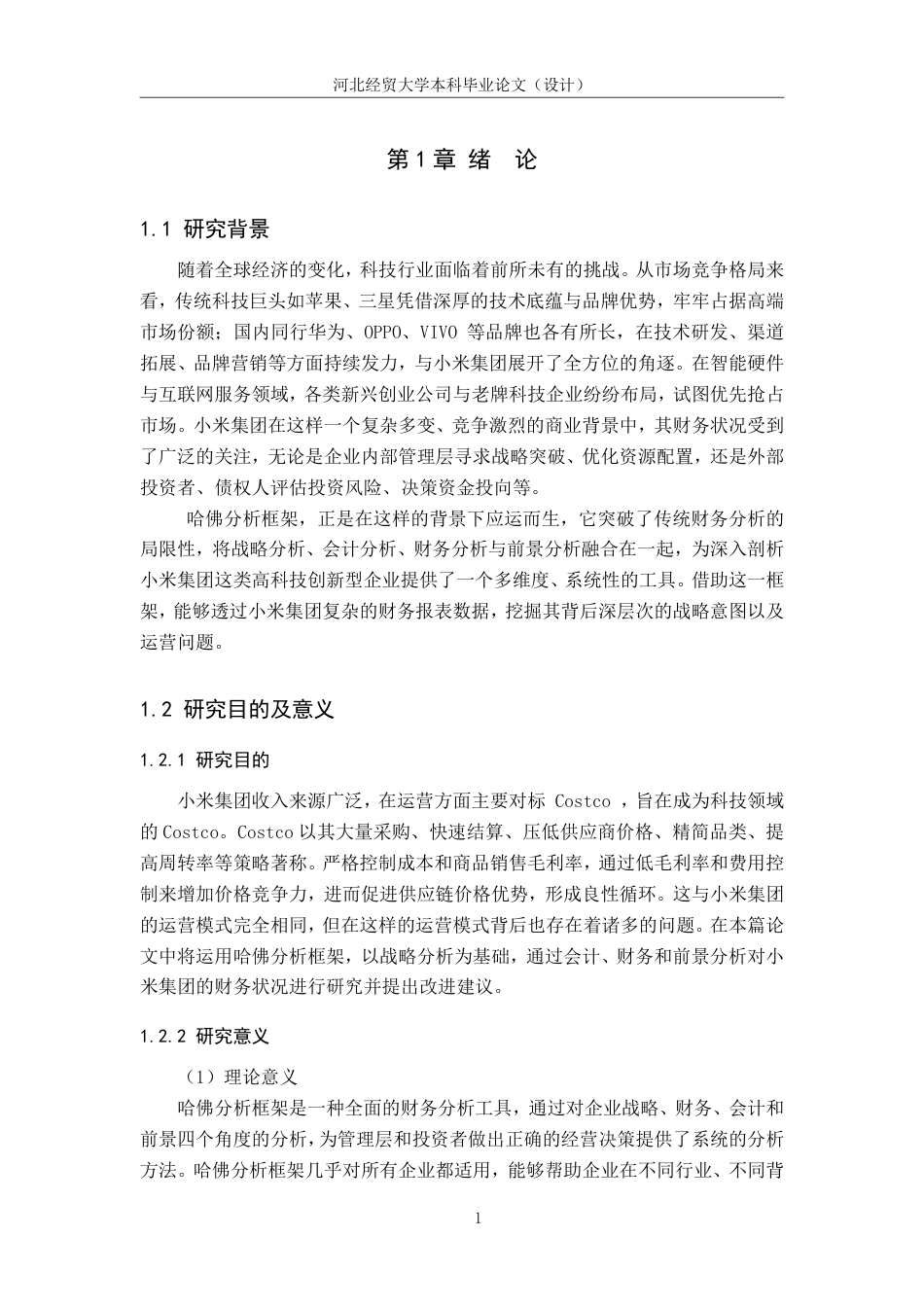 河北经贸大学本科毕业论文（设计）

第 1 章 绪　论

1.1 研究背景

随着全球经济的变化，科技行业面临着前所未有的挑战。从市场竞争格局来看，传统科技巨头如苹果、三星凭借深厚的技术底蕴与品牌优势，牢牢占据高端市场份额；国内同行华为、OPPO、VIVO 等品牌也各有所长，在技术研发、渠道拓展、品牌营销等方面持续发力，与小米集团展开了全方位的角逐。在智能硬件与互联网服务领域，各类新兴创业公司与老牌科技企业纷纷布局，试图优先抢占市场。小米集团在这样一个复杂多变、竞争激烈的商业背景中，其财务状况受到了广泛的关注，无论是企业内部管理层寻求战略突破、优化资源配置，还是外部投资者、债权人评估投资风险、决策资金投向等。

哈佛分析框架，正是在这样的背景下应运而生，它突破了传统财务分析的局限性，将战略分析、会计分析、财务分析与前景分析融合在一起，为深入剖析小米集团这类高科技创新型企业提供了一个多维度、系统性的工具。借助这一框架，能够透过小米集团复杂的财务报表数据，挖掘其背后深层次的战略意图以及运营问题。

1.2 研究目的及意义

1.2.1 研究目的

小米集团收入来源广泛，在运营方面主要对标 Costco ，旨在成为科技领域的 Costco。Costco 以其大量采购、快速结算、压低供应商价格、精简品类、提高周转率等策略著称。严格控制成本和商品销售毛利率，通过低毛利率和费用控制来增加价格竞争力，进而促进供应链价格优势，形成良性循环。这与小米集团的运营模式完全相同，但在这样的运营模式背后也存在着诸多的问题。在本篇论文中将运用哈佛分析框架，以战略分析为基础，通过会计、财务和前景分析对小米集团的财务状况进行研究并提出改进建议。

1.2.2 研究意义

（1）理论意义

哈佛分析框架是一种全面的财务分析工具，通过对企业战略、财务、会计和前景四个角度的分析，为管理层和投资者做出正确的经营决策提供了系统的分析方法。哈佛分析框架几乎对所有企业都适用，能够帮助企业在不同行业、不同背

1